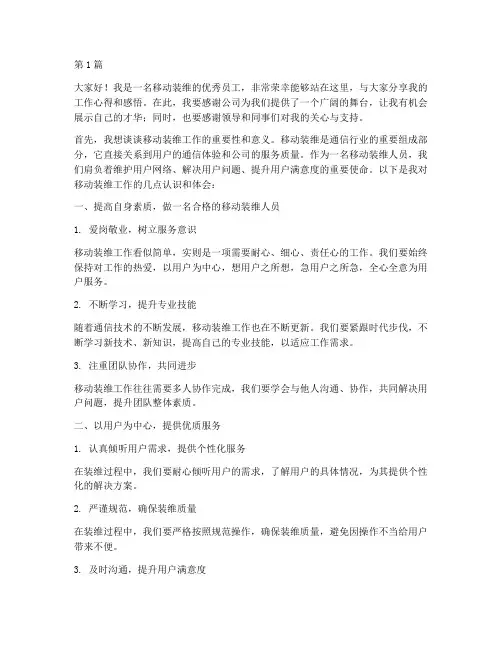 第 1 篇

大家好！我是一名移动装维的优秀员工，非常荣幸能够站在这里，与大家分享我的工作心得和感悟。在此，我要感谢公司为我们提供了一个广阔的舞台，让我有机会展示自己的才华；同时，也要感谢领导和同事们对我的关心与支持。

首先，我想谈谈移动装维工作的重要性和意义。移动装维是通信行业的重要组成部分，它直接关系到用户的通信体验和公司的服务质量。作为一名移动装维人员，我们肩负着维护用户网络、解决用户问题、提升用户满意度的重要使命。以下是我对移动装维工作的几点认识和体会：

一、提高自身素质，做一名合格的移动装维人员

1. 爱岗敬业，树立服务意识

移动装维工作看似简单，实则是一项需要耐心、细心、责任心的工作。我们要始终保持对工作的热爱，以用户为中心，想用户之所想，急用户之所急，全心全意为用户服务。

2. 不断学习，提升专业技能

随着通信技术的不断发展，移动装维工作也在不断更新。我们要紧跟时代步伐，不断学习新技术、新知识，提高自己的专业技能，以适应工作需求。

3. 注重团队协作，共同进步

移动装维工作往往需要多人协作完成，我们要学会与他人沟通、协作，共同解决用户问题，提升团队整体素质。

二、以用户为中心，提供优质服务

1. 认真倾听用户需求，提供个性化服务

在装维过程中，我们要耐心倾听用户的需求，了解用户的具体情况，为其提供个性化的解决方案。

2. 严谨规范，确保装维质量

在装维过程中，我们要严格按照规范操作，确保装维质量，避免因操作不当给用户带来不便。

3. 及时沟通，提升用户满意度